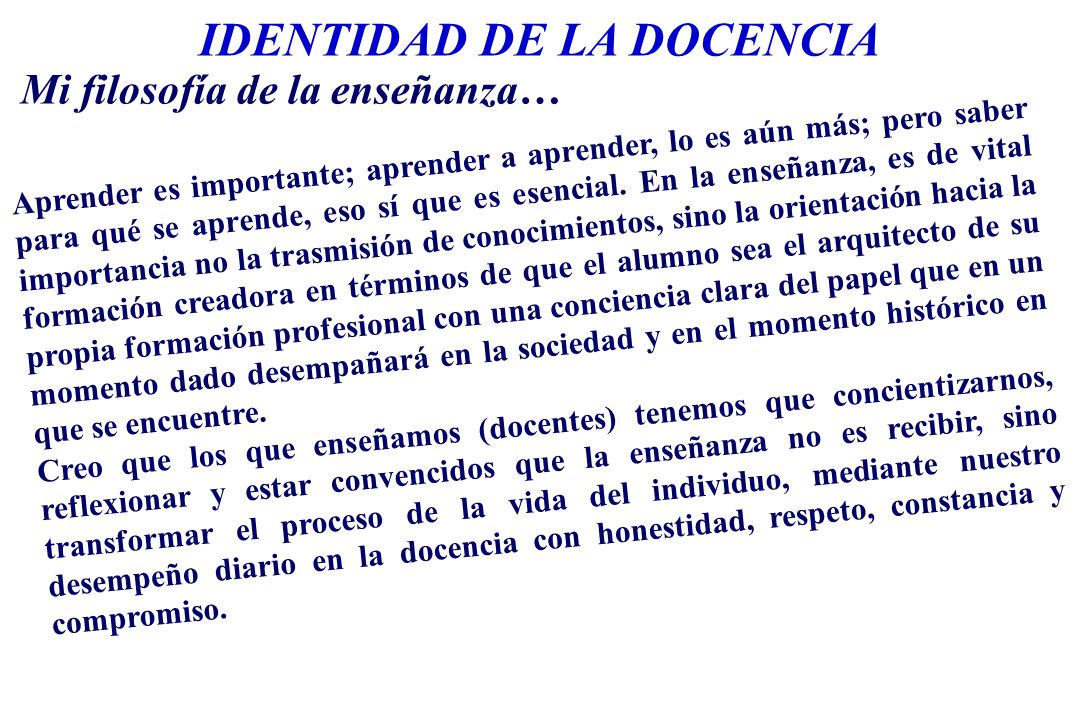 IDENTIDAD DE LA DOCENCIA

Mi filosofía de la enseñanza…

Aprender es importante; aprender a aprender, lo es aún más; pero saber para qué se aprende, eso sí que es esencial. En la enseñanza, es de vital importancia no la trasmisión de conocimientos, sino la orientación hacia la formación creadora en términos de que el alumno sea el arquitecto de su propia formación profesional con una conciencia clara del papel que en un momento dado desempañará en la sociedad y en el momento histórico en que se encuentre.

Creo que los que enseñamos (docentes) tenemos que concientizarnos, reflexionar y estar convencidos que la enseñanza no es recibir, sino transformar el proceso de la vida del individuo, mediante nuestro desempeño diario en la docencia con honestidad, respeto, constancia y compromiso.